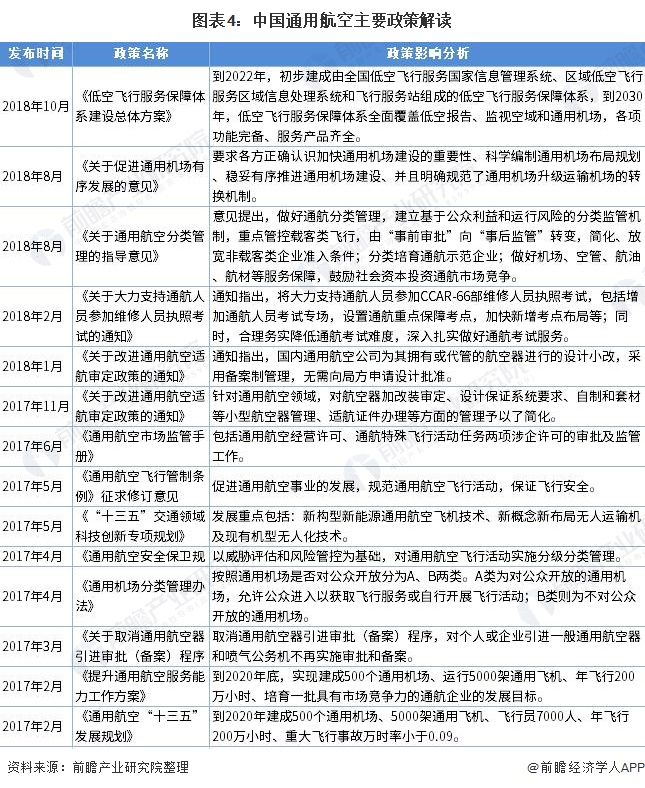 图表4：中国通用航空主要政策解读

| 发布时间 | 政策名称 | 政策影响分析 |
|---|---|---|
| 2018年10月 | 《低空飞行服务保障体系建设总体方案》 | 到2022年，初步建成由全国低空飞行服务国家信息管理系统、区域低空飞行服务区域信息处理系统和飞行服务站组成的低空飞行服务保障体系，到2030年，低空飞行服务保障体系全面覆盖低空报告、监视空域和通用机场，各项功能完备、服务产品齐全。 |
| 2018年8月 | 《关于促进通用机场有序发展的意见》 | 要求各方正确认识加快通用机场建设的重要性、科学编制通用机场布局规划、稳妥有序推进通用机场建设、并且明确规范了通用机场升级运输机场的转换机制。 |
| 2018年8月 | 《关于通用航空分类管理的指导意见》 | 意见提出，做好通航分类管理，建立基于公众利益和运行风险的分类监管机制，重点管控载客类飞行，由“事前审批”向“事后监管”转变，简化、放宽非载客类企业准入条件；分类培育通航示范企业；做好机场、空管、航油、航材等服务保障，鼓励社会资本投资通航市场竞争。 |
| 2018年2月 | 《关于大力支持通航人员参加维修人员执照考试的通知》 | 通知指出，将大力支持通航人员参加CCAR-66部维修人员执照考试，包括增加通航人员考试专场，设置通航重点保障考点，加快新增考点布局等；同时，合理务实降低通航考试难度，深入扎实做好通航考试服务。 |
| 2018年1月 | 《关于改进通用航空适航审定政策的通知》 | 通知指出，国内通用航空公司为其拥有或代管的航空器进行的设计小改，采用备案制管理，无需向局方申请设计批准。 |
| 2017年11月 | 《关于改进通用航空适航审定政策的通知》 | 针对通用航空领域，对航空器加改装审定、设计保证系统要求、自制和套材等小型航空器管理、适航证件办理等方面的管理予以了简化。 |
| 2017年6月 | 《通用航空市场监管手册》 | 包括通用航空经营许可、通航特殊飞行活动任务两项涉企许可的审批及监管工作。 |
| 2017年5月 | 《通用航空飞行管制条例》征求修订意见 | 促进通用航空事业的发展，规范通用航空飞行活动，保证飞行安全。 |
| 2017年5月 | 《“十三五”交通领域科技创新专项规划》 | 发展重点包括：新构型新能源通用航空飞机技术、新概念新布局无人运输机及现有机型无人化技术。 |
| 2017年4月 | 《通用航空安全保卫规 | 以威胁评估和风险管控为基础，对通用航空飞行活动实施分级分类管理。 |
| 2017年4月 | 《通用机场分类管理办法》 | 按照通用机场是否对公众开放分为A、B两类。A类为对公众开放的通用机场，允许公众进入以获取飞行服务或自行开展飞行活动；B类则为不对公众开放的通用机场。 |
| 2017年3月 | 《关于取消通用航空器引进审批（备案）程序 | 取消通用航空器引进审批（备案）程序，对个人或企业引进一般通用航空器和喷气公务机不再实施审批和备案。 |
| 2017年2月 | 《提升通用航空服务能力工作方案》 | 到2020年底，实现建成500个通用机场、运行5000架通用飞机、年飞行200万小时、培育一批具有市场竞争力的通航企业的发展目标。 |
| 2017年2月 | 《通用航空“十三五”发展规划》 | 到2020年建成500个通用机场、5000架通用飞机、飞行员7000人、年飞行200万小时、重大飞行事故万时率小于0.09。 |

资料来源：前瞻产业研究院整理

@前瞻经济学人APP